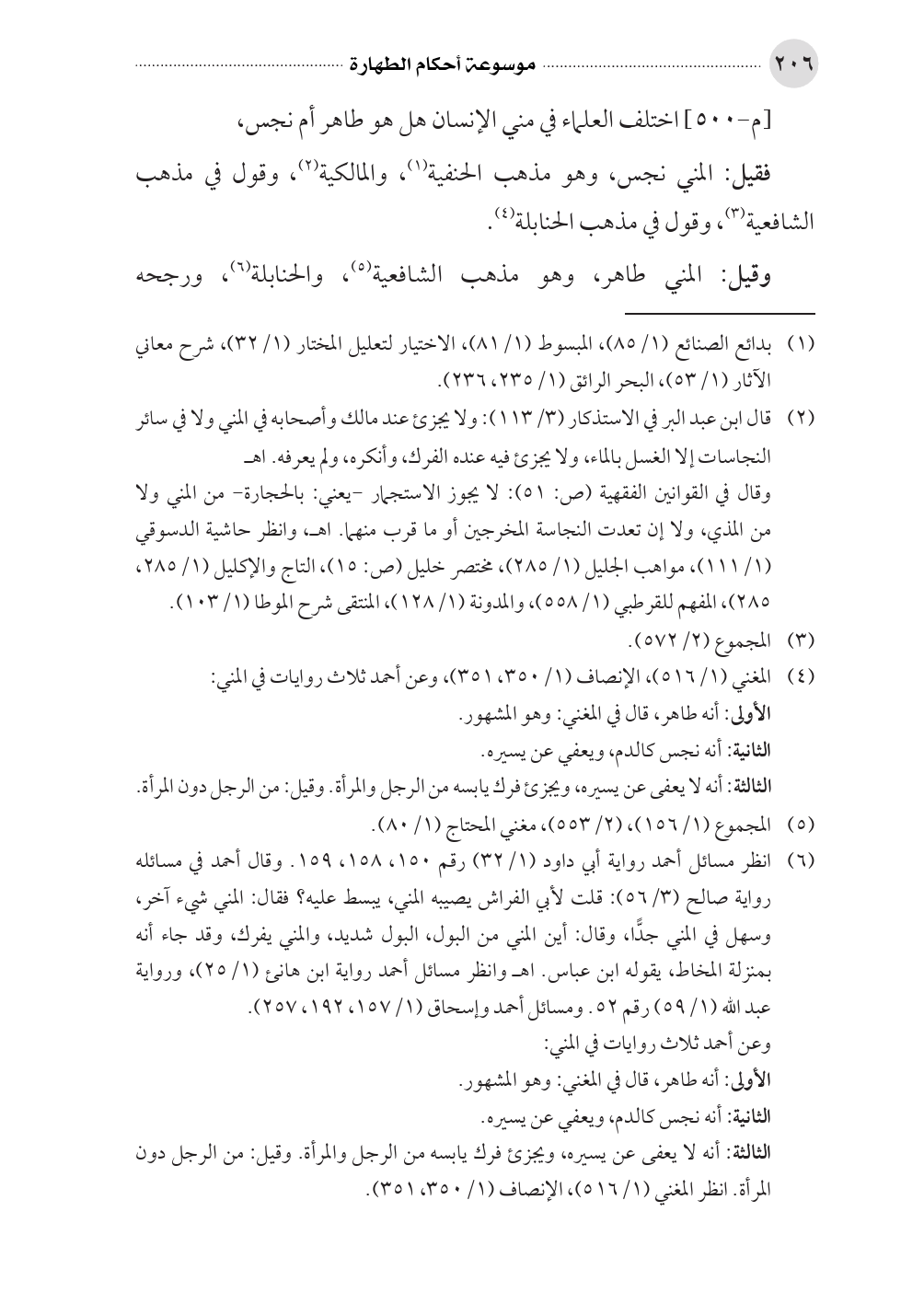 ٢٠٦ موسوعة أحكام الطهارة

[م-٥٠٠] اختلف العلماء في مني الإنسان هل هو طاهر أم نجس،

فقيل: المني نجس، وهو مذهب الحنفية(١)، والمالكية(٢)، وقول في مذهب الشافعية(٣)، وقول في مذهب الحنابلة(٤).

وقيل: المني طاهر، وهو مذهب الشافعية(٥)، والحنابلة(٦)، ورجحه

(١) بدائع الصنائع (١/ ٨٥)، المبسوط (١/ ٨١)، الاختيار لتعليل المختار (١/ ٣٢)، شرح معاني الآثار (١/ ٥٣)، البحر الرائق (١/ ٢٣٥، ٢٣٦).

(٢) قال ابن عبد البر في الاستذكار (٣/ ١١٣): ولا يجزئ عند مالك وأصحابه في المني ولا في سائر النجاسات إلا الغسل بالماء، ولا يجزئ فيه عنده الفرك، وأنكره، ولم يعرفه. اهـ
وقال في القوانين الفقهية (ص: ٥١): لا يجوز الاستجمار -يعني: بالحجارة- من المني ولا من المذي، ولا إن تعدت النجاسة المخرجين أو ما قرب منهما. اهـ، وانظر حاشية الدسوقي (١/ ١١١)، مواهب الجليل (١/ ٢٨٥)، مختصر خليل (ص: ١٥)، التاج والإكليل (١/ ٢٨٥، ٢٨٥)، المفهم للقرطبي (١/ ٥٥٨)، والمدونة (١/ ١٢٨)، المنتقى شرح الموطا (١/ ١٠٣).

(٣) المجموع (٢/ ٥٧٢).

(٤) المغني (١/ ٥١٦)، الإنصاف (١/ ٣٥٠، ٣٥١)، وعن أحمد ثلاث روايات في المني:
الأولى: أنه طاهر، قال في المغني: وهو المشهور.
الثانية: أنه نجس كالدم، ويعفي عن يسيره.
الثالثة: أنه لا يعفى عن يسيره، ويجزئ فرك يابسه من الرجل والمرأة. وقيل: من الرجل دون المرأة.

(٥) المجموع (١/ ١٥٦)، (٢/ ٥٥٣)، مغني المحتاج (١/ ٨٠).

(٦) انظر مسائل أحمد رواية أبي داود (١/ ٣٢) رقم ١٥٠، ١٥٨، ١٥٩. وقال أحمد في مسائله رواية صالح (٣/ ٥٦): قلت لأبي الفراش يصيبه المني، يبسط عليه؟ فقال: المني شيء آخر، وسهل في المني جدًّا، وقال: أين المني من البول، البول شديد، والمني يفرك، وقد جاء أنه بمنزلة المخاط، يقوله ابن عباس. اهـ وانظر مسائل أحمد رواية ابن هانئ (١/ ٢٥)، ورواية عبد الله (١/ ٥٩) رقم ٥٢. ومسائل أحمد وإسحاق (١/ ١٥٧، ١٩٢، ٢٥٧).
وعن أحمد ثلاث روايات في المني:
الأولى: أنه طاهر، قال في المغني: وهو المشهور.
الثانية: أنه نجس كالدم، ويعفي عن يسيره.
الثالثة: أنه لا يعفى عن يسيره، ويجزئ فرك يابسه من الرجل والمرأة. وقيل: من الرجل دون المرأة. انظر المغني (١/ ٥١٦)، الإنصاف (١/ ٣٥٠، ٣٥١).